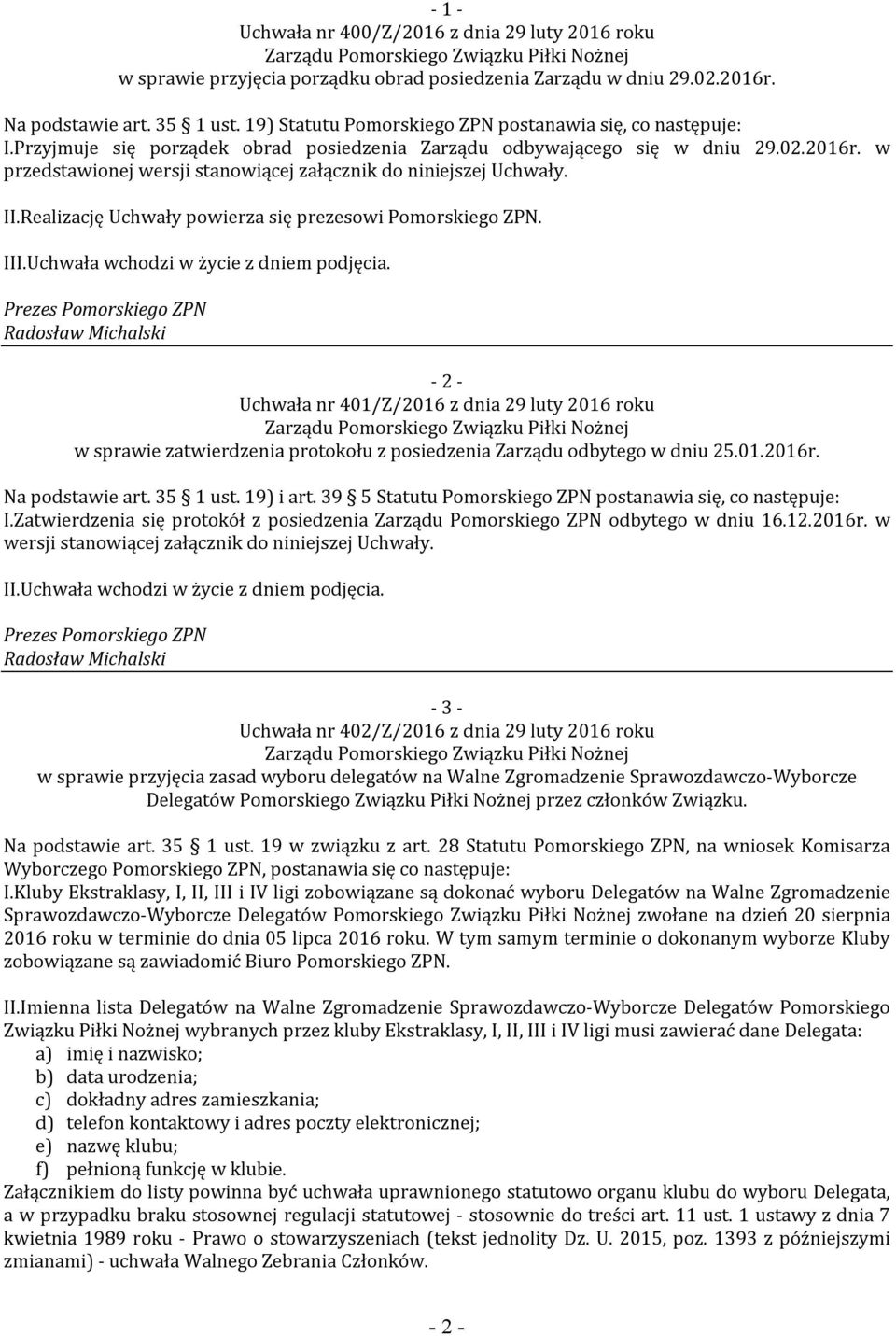 - 1 -
Uchwała nr 400/Z/2016 z dnia 29 luty 2016 roku
Zarządu Pomorskiego Związku Piłki Nożnej
w sprawie przyjęcia porządku obrad posiedzenia Zarządu w dniu 29.02.2016r.

Na podstawie art. 35 1 ust. 19) Statutu Pomorskiego ZPN postanawia się, co następuje:
I.Przyjmuje się porządek obrad posiedzenia Zarządu odbywającego się w dniu 29.02.2016r. w przedstawionej wersji stanowiącej załącznik do niniejszej Uchwały.

II.Realizację Uchwały powierza się prezesowi Pomorskiego ZPN.

III.Uchwała wchodzi w życie z dniem podjęcia.

Prezes Pomorskiego ZPN
Radosław Michalski

- 2 -
Uchwała nr 401/Z/2016 z dnia 29 luty 2016 roku
Zarządu Pomorskiego Związku Piłki Nożnej
w sprawie zatwierdzenia protokołu z posiedzenia Zarządu odbytego w dniu 25.01.2016r.

Na podstawie art. 35 1 ust. 19) i art. 39 5 Statutu Pomorskiego ZPN postanawia się, co następuje:
I.Zatwierdzenia się protokół z posiedzenia Zarządu Pomorskiego ZPN odbytego w dniu 16.12.2016r. w wersji stanowiącej załącznik do niniejszej Uchwały.

II.Uchwała wchodzi w życie z dniem podjęcia.

Prezes Pomorskiego ZPN
Radosław Michalski

- 3 -
Uchwała nr 402/Z/2016 z dnia 29 luty 2016 roku
Zarządu Pomorskiego Związku Piłki Nożnej
w sprawie przyjęcia zasad wyboru delegatów na Walne Zgromadzenie Sprawozdawczo-Wyborcze Delegatów Pomorskiego Związku Piłki Nożnej przez członków Związku.

Na podstawie art. 35 1 ust. 19 w związku z art. 28 Statutu Pomorskiego ZPN, na wniosek Komisarza Wyborczego Pomorskiego ZPN, postanawia się co następuje:
I.Kluby Ekstraklasy, I, II, III i IV ligi zobowiązane są dokonać wyboru Delegatów na Walne Zgromadzenie Sprawozdawczo-Wyborcze Delegatów Pomorskiego Związku Piłki Nożnej zwołane na dzień 20 sierpnia 2016 roku w terminie do dnia 05 lipca 2016 roku. W tym samym terminie o dokonanym wyborze Kluby zobowiązane są zawiadomić Biuro Pomorskiego ZPN.

II.Imienna lista Delegatów na Walne Zgromadzenie Sprawozdawczo-Wyborcze Delegatów Pomorskiego Związku Piłki Nożnej wybranych przez kluby Ekstraklasy, I, II, III i IV ligi musi zawierać dane Delegata:
a) imię i nazwisko;
b) data urodzenia;
c) dokładny adres zamieszkania;
d) telefon kontaktowy i adres poczty elektronicznej;
e) nazwę klubu;
f) pełnioną funkcję w klubie.
Załącznikiem do listy powinna być uchwała uprawnionego statutowo organu klubu do wyboru Delegata, a w przypadku braku stosownej regulacji statutowej - stosownie do treści art. 11 ust. 1 ustawy z dnia 7 kwietnia 1989 roku - Prawo o stowarzyszeniach (tekst jednolity Dz. U. 2015, poz. 1393 z późniejszymi zmianami) - uchwała Walnego Zebrania Członków.

- 2 -